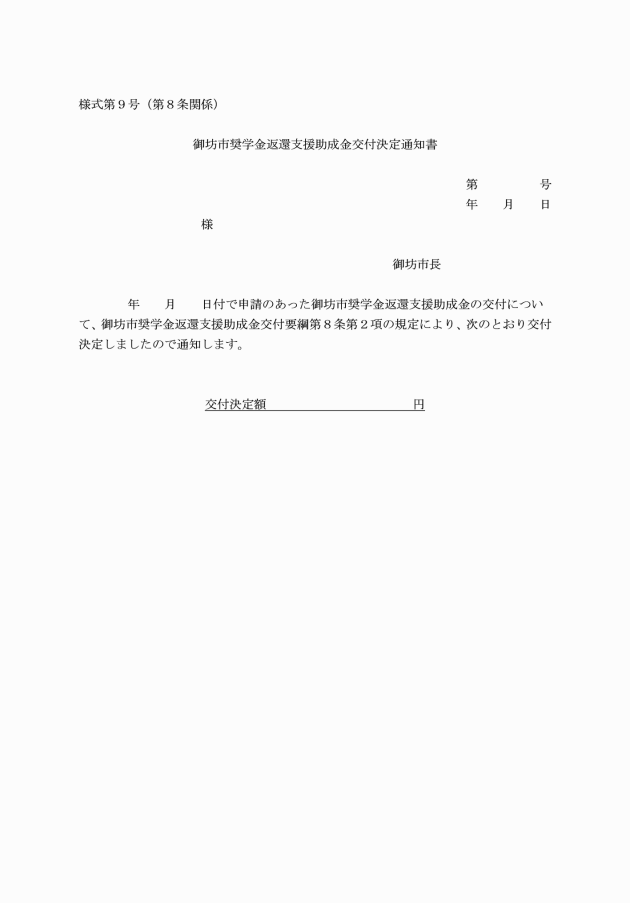 様式第９号（第８条関係）

御坊市奨学金返還支援助成金交付決定通知書

第　　　　号
年　　月　　日

様

御坊市長

年　　月　　日付で申請のあった御坊市奨学金返還支援助成金の交付について、御坊市奨学金返還支援助成金交付要綱第８条第２項の規定により、次のとおり交付決定しましたので通知します。

交付決定額　　　　　　　　　　円